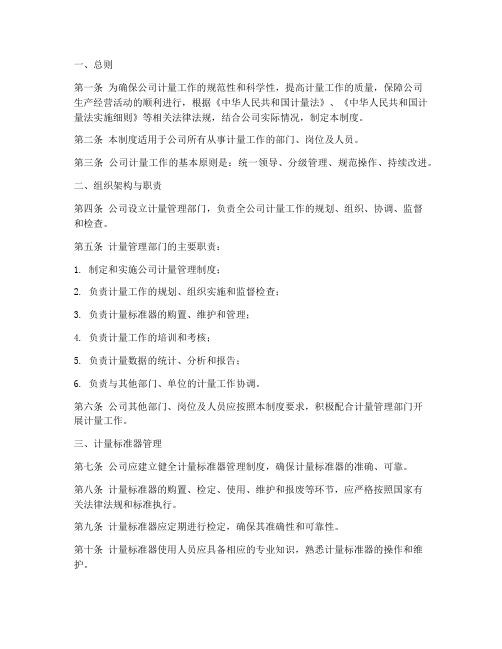 一、总则

第一条 为确保公司计量工作的规范性和科学性，提高计量工作的质量，保障公司生产经营活动的顺利进行，根据《中华人民共和国计量法》、《中华人民共和国计量法实施细则》等相关法律法规，结合公司实际情况，制定本制度。

第二条 本制度适用于公司所有从事计量工作的部门、岗位及人员。

第三条 公司计量工作的基本原则是：统一领导、分级管理、规范操作、持续改进。

二、组织架构与职责

第四条 公司设立计量管理部门，负责全公司计量工作的规划、组织、协调、监督和检查。

第五条 计量管理部门的主要职责：

1. 制定和实施公司计量管理制度；

2. 负责计量工作的规划、组织实施和监督检查；

3. 负责计量标准器的购置、维护和管理；

4. 负责计量工作的培训和考核；

5. 负责计量数据的统计、分析和报告；

6. 负责与其他部门、单位的计量工作协调。

第六条 公司其他部门、岗位及人员应按照本制度要求，积极配合计量管理部门开展计量工作。

三、计量标准器管理

第七条 公司应建立健全计量标准器管理制度，确保计量标准器的准确、可靠。

第八条 计量标准器的购置、检定、使用、维护和报废等环节，应严格按照国家有关法律法规和标准执行。

第九条 计量标准器应定期进行检定，确保其准确性和可靠性。

第十条 计量标准器使用人员应具备相应的专业知识，熟悉计量标准器的操作和维护。